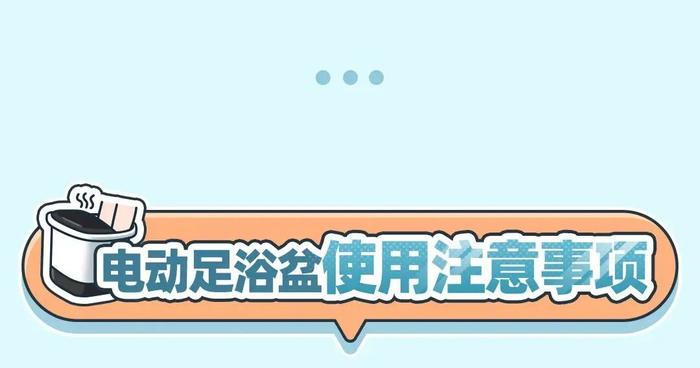 电动足浴盆使用注意事项